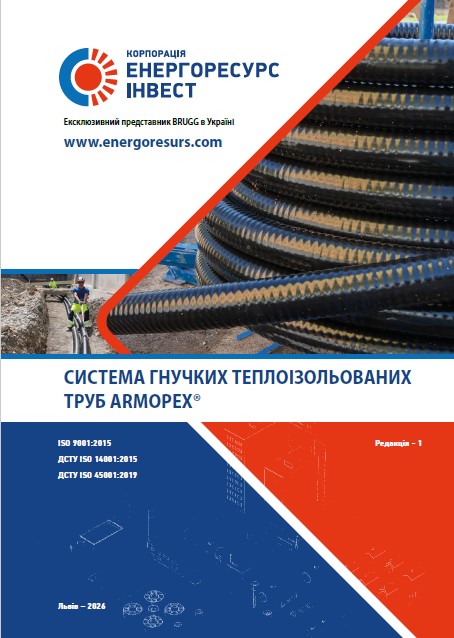 КОРПОРАЦІЯ
ЕНЕРГОРЕСУРС
ІНВЕСТ

Ексклюзивний представник BRUGG в Україні

www.energoresurs.com

СИСТЕМА ГНУЧКИХ ТЕПЛОІЗОЛЬОВАНИХ ТРУБ ARMOPEX®

ISO 9001:2015
ДСТУ ISO 14001:2015
ДСТУ ISO 45001:2019

Редакція – 1

Львів – 2026